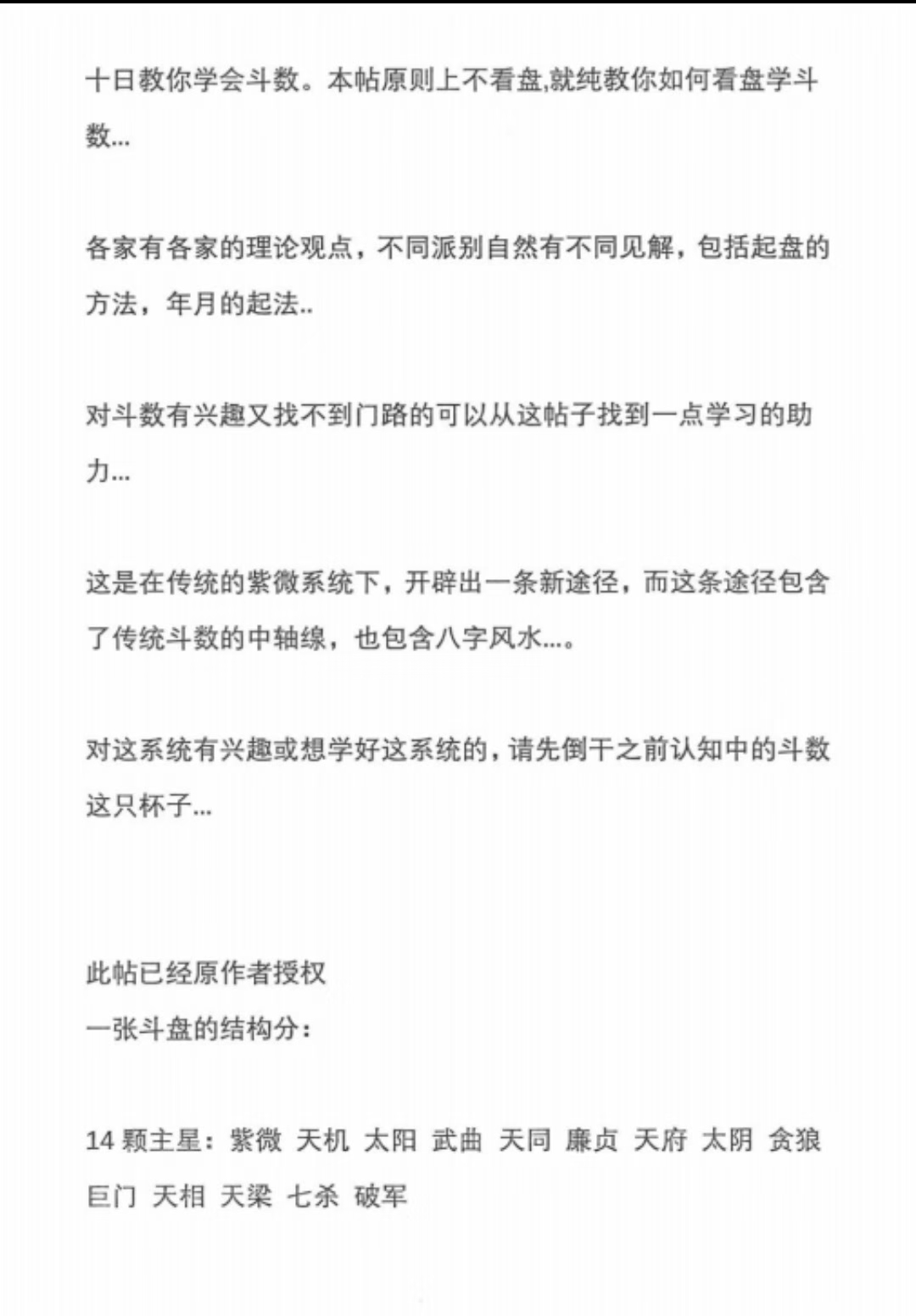 十日教你学会斗数。本帖原则上不看盘,就纯教你如何看盘学斗数...

各家有各家的理论观点，不同派别自然有不同见解，包括起盘的方法，年月的起法..

对斗数有兴趣又找不到门路的可以从这帖子找到一点学习的助力...

这是在传统的紫微系统下，开辟出一条新途径，而这条途径包含了传统斗数的中轴线，也包含八字风水...。

对这系统有兴趣或想学好这系统的，请先倒干之前认知中的斗数这只杯子...

此帖已经原作者授权
一张斗盘的结构分：

14 颗主星：紫微 天机 太阳 武曲 天同 廉贞 天府 太阴 贪狼 巨门 天相 天梁 七杀 破军